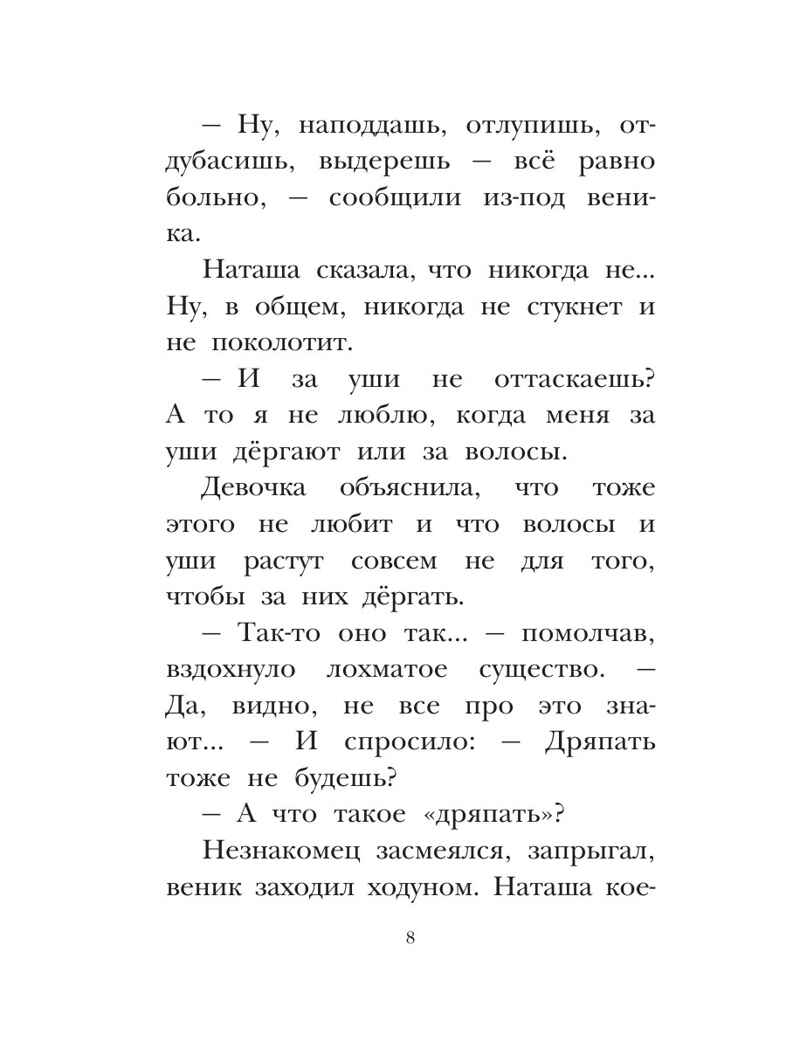 — Ну, наподдашь, отлупишь, отдубасишь, выдерешь — всё равно больно, — сообщили из-под веника.

Наташа сказала, что никогда не... Ну, в общем, никогда не стукнет и не поколотит.

— И за уши не оттаскаешь? А то я не люблю, когда меня за уши дёргают или за волосы.

Девочка объяснила, что тоже этого не любит и что волосы и уши растут совсем не для того, чтобы за них дёргать.

— Так-то оно так... — помолчав, вздохнуло лохматое существо. — Да, видно, не все про это знают... — И спросило: — Дряпать тоже не будешь?

— А что такое «дряпать»?

Незнакомец засмеялся, запрыгал, веник заходил ходуном. Наташа кое-

8